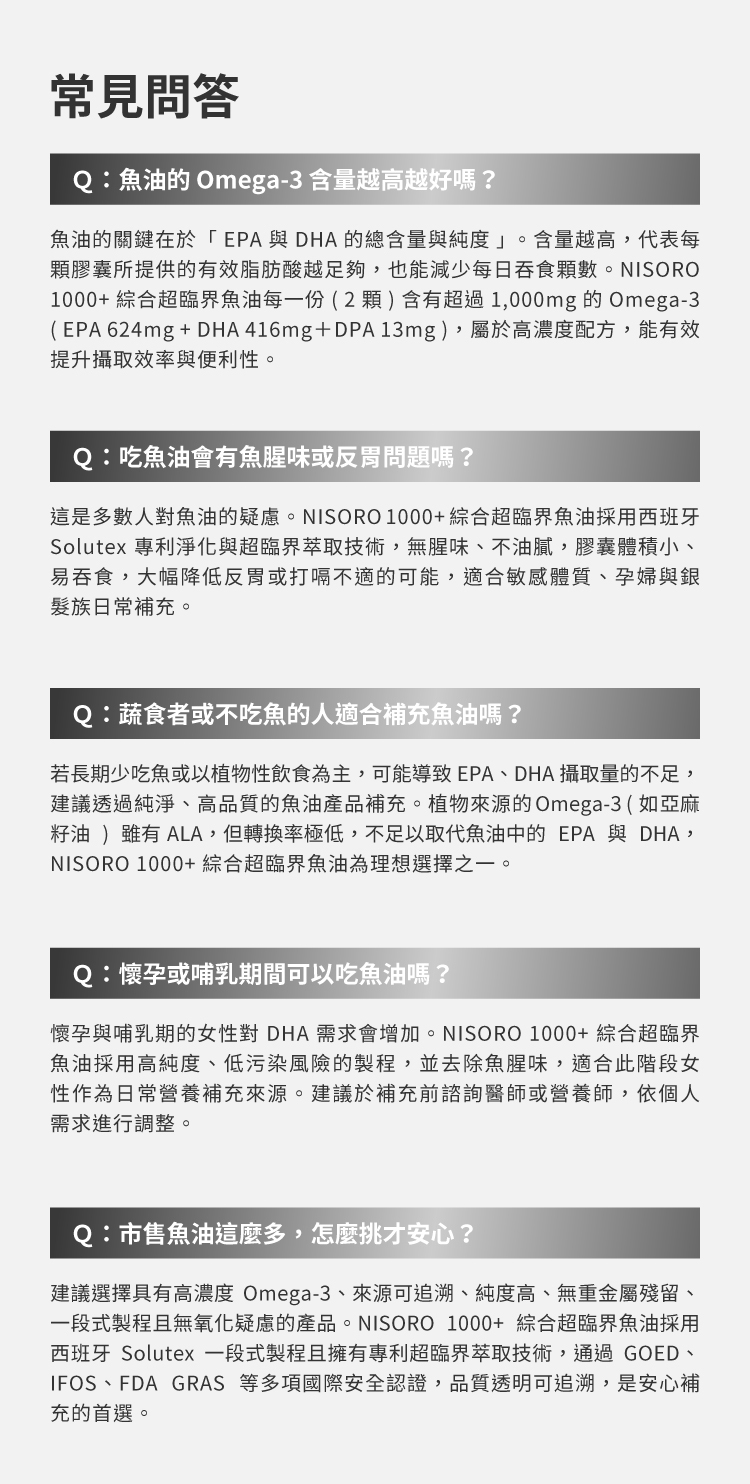 常見問答

Q：魚油的Omega-3含量越高越好嗎？

魚油的關鍵在於「EPA與DHA的總含量與純度」。含量越高，代表每顆膠囊所提供的有效脂肪酸越足夠，也能減少每日吞食顆數。NISORO 1000+綜合超臨界魚油每一份(2顆)含有超過1,000mg的Omega-3(EPA 624mg + DHA 416mg＋DPA 13mg)，屬於高濃度配方，能有效提升攝取效率與便利性。

Q：吃魚油會有魚腥味或反胃問題嗎？

這是多數人對魚油的疑慮。NISORO 1000+綜合超臨界魚油採用西班牙Solutex專利淨化與超臨界萃取技術，無腥味、不油膩，膠囊體積小、易吞食，大幅降低反胃或打嗝不適的可能，適合敏感體質、孕婦與銀髮族日常補充。

Q：蔬食者或不吃魚的人適合補充魚油嗎？

若長期少吃魚或以植物性飲食為主，可能導致EPA、DHA攝取量的不足，建議透過純淨、高品質的魚油產品補充。植物來源的Omega-3(如亞麻籽油)雖有ALA，但轉換率極低，不足以取代魚油中的EPA與DHA，NISORO 1000+綜合超臨界魚油為理想選擇之一。

Q：懷孕或哺乳期間可以吃魚油嗎？

懷孕與哺乳期的女性對DHA需求會增加。NISORO 1000+綜合超臨界魚油採用高純度、低污染風險的製程，並去除魚腥味，適合此階段女性作為日常營養補充來源。建議於補充前諮詢醫師或營養師，依個人需求進行調整。

Q：市售魚油這麼多，怎麼挑才安心？

建議選擇具有高濃度Omega-3、來源可追溯、純度高、無重金屬殘留、一段式製程且無氧化疑慮的產品。NISORO 1000+綜合超臨界魚油採用西班牙Solutex一段式製程且擁有專利超臨界萃取技術，通過GOED、IFOS、FDA GRAS等多項國際安全認證，品質透明可追溯，是安心補充的首選。